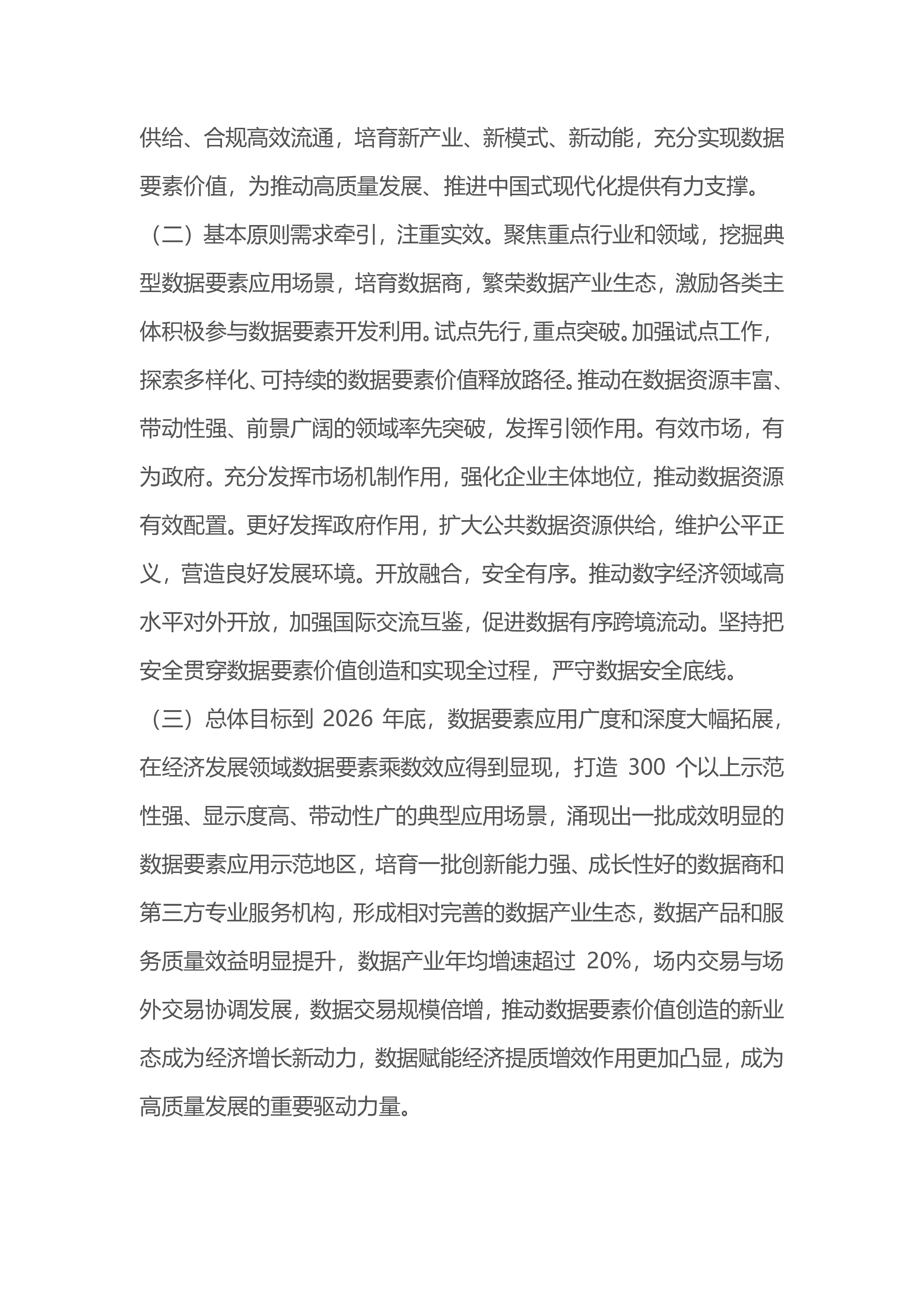 供给、合规高效流通，培育新产业、新模式、新动能，充分实现数据要素价值，为推动高质量发展、推进中国式现代化提供有力支撑。

（二）基本原则需求牵引，注重实效。聚焦重点行业和领域，挖掘典型数据要素应用场景，培育数据商，繁荣数据产业生态，激励各类主体积极参与数据要素开发利用。试点先行，重点突破。加强试点工作，探索多样化、可持续的数据要素价值释放路径。推动在数据资源丰富、带动性强、前景广阔的领域率先突破，发挥引领作用。有效市场，有为政府。充分发挥市场机制作用，强化企业主体地位，推动数据资源有效配置。更好发挥政府作用，扩大公共数据资源供给，维护公平正义，营造良好发展环境。开放融合，安全有序。推动数字经济领域高水平对外开放，加强国际交流互鉴，促进数据有序跨境流动。坚持把安全贯穿数据要素价值创造和实现全过程，严守数据安全底线。

（三）总体目标到 2026 年底，数据要素应用广度和深度大幅拓展，在经济发展领域数据要素乘数效应得到显现，打造 300 个以上示范性强、显示度高、带动性广的典型应用场景，涌现出一批成效明显的数据要素应用示范地区，培育一批创新能力强、成长性好的数据商和第三方专业服务机构，形成相对完善的数据产业生态，数据产品和服务质量效益明显提升，数据产业年均增速超过 20%，场内交易与场外交易协调发展，数据交易规模倍增，推动数据要素价值创造的新业态成为经济增长新动力，数据赋能经济提质增效作用更加凸显，成为高质量发展的重要驱动力量。